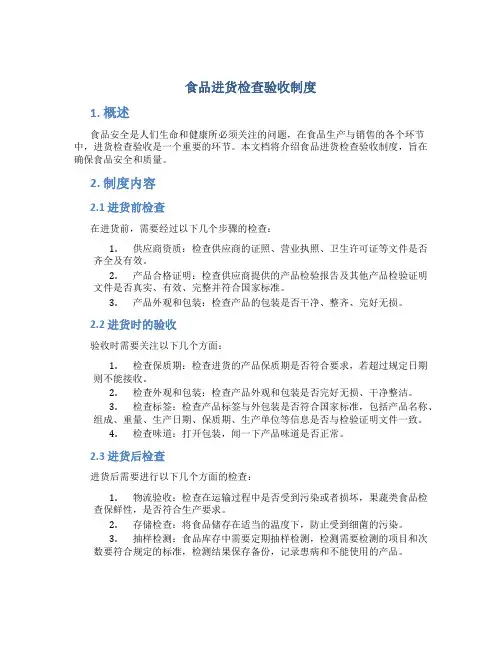 食品进货检查验收制度

1. 概述

食品安全是人们生命和健康所必须关注的问题，在食品生产与销售的各个环节中，进货检查验收是一个重要的环节。本文档将介绍食品进货检查验收制度，旨在确保食品安全和质量。

2. 制度内容

2.1 进货前检查

在进货前，需要经过以下几个步骤的检查：

1. 供应商资质：检查供应商的证照、营业执照、卫生许可证等文件是否齐全及有效。
2. 产品合格证明：检查供应商提供的产品检验报告及其他产品检验证明文件是否真实、有效、完整并符合国家标准。
3. 产品外观和包装：检查产品的包装是否干净、整齐、完好无损。

2.2 进货时的验收

验收时需要关注以下几个方面：

1. 检查保质期：检查进货的产品保质期是否符合要求，若超过规定日期则不能接收。
2. 检查外观和包装：检查产品外观和包装是否完好无损、干净整洁。
3. 检查标签：检查产品标签与外包装是否符合国家标准，包括产品名称、组成、重量、生产日期、保质期、生产单位等信息是否与检验证明文件一致。
4. 检查味道：打开包装，闻一下产品味道是否正常。

2.3 进货后检查

进货后需要进行以下几个方面的检查：

1. 物流验收：检查在运输过程中是否受到污染或者损坏，果蔬类食品检查保鲜性，是否符合生产要求。
2. 存储检查：将食品储存在适当的温度下，防止受到细菌的污染。
3. 抽样检测：食品库存中需要定期抽样检测，检测需要检测的项目和次数要符合规定的标准，检测结果保存备份，记录患病和不能使用的产品。